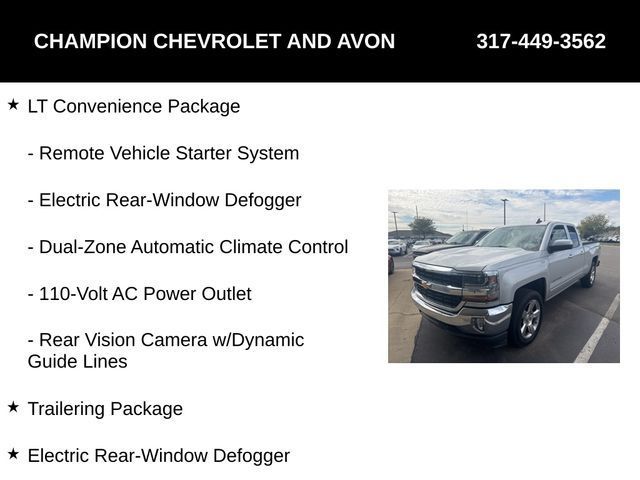 CHAMPION CHEVROLET AND AVON 317-449-3562

★ LT Convenience Package

- Remote Vehicle Starter System

- Electric Rear-Window Defogger

- Dual-Zone Automatic Climate Control

- 110-Volt AC Power Outlet

- Rear Vision Camera w/Dynamic Guide Lines

★ Trailering Package

★ Electric Rear-Window Defogger